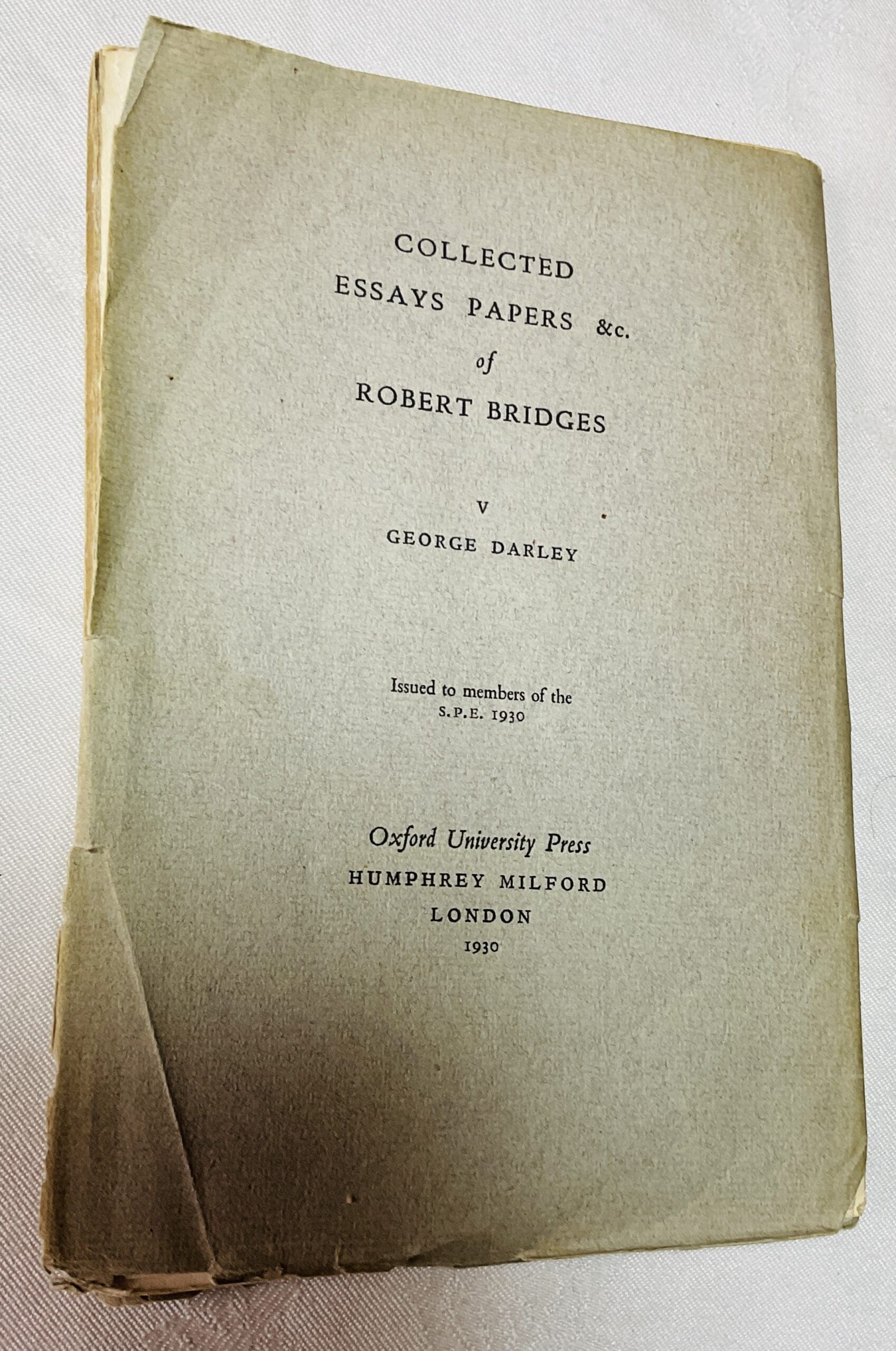 COLLECTED
ESSAYS PAPERS &c.
of
ROBERT BRIDGES

V
GEORGE DARLEY

Issued to members of the
S.P.E. 1930

Oxford University Press
HUMPHREY MILFORD
LONDON
1930